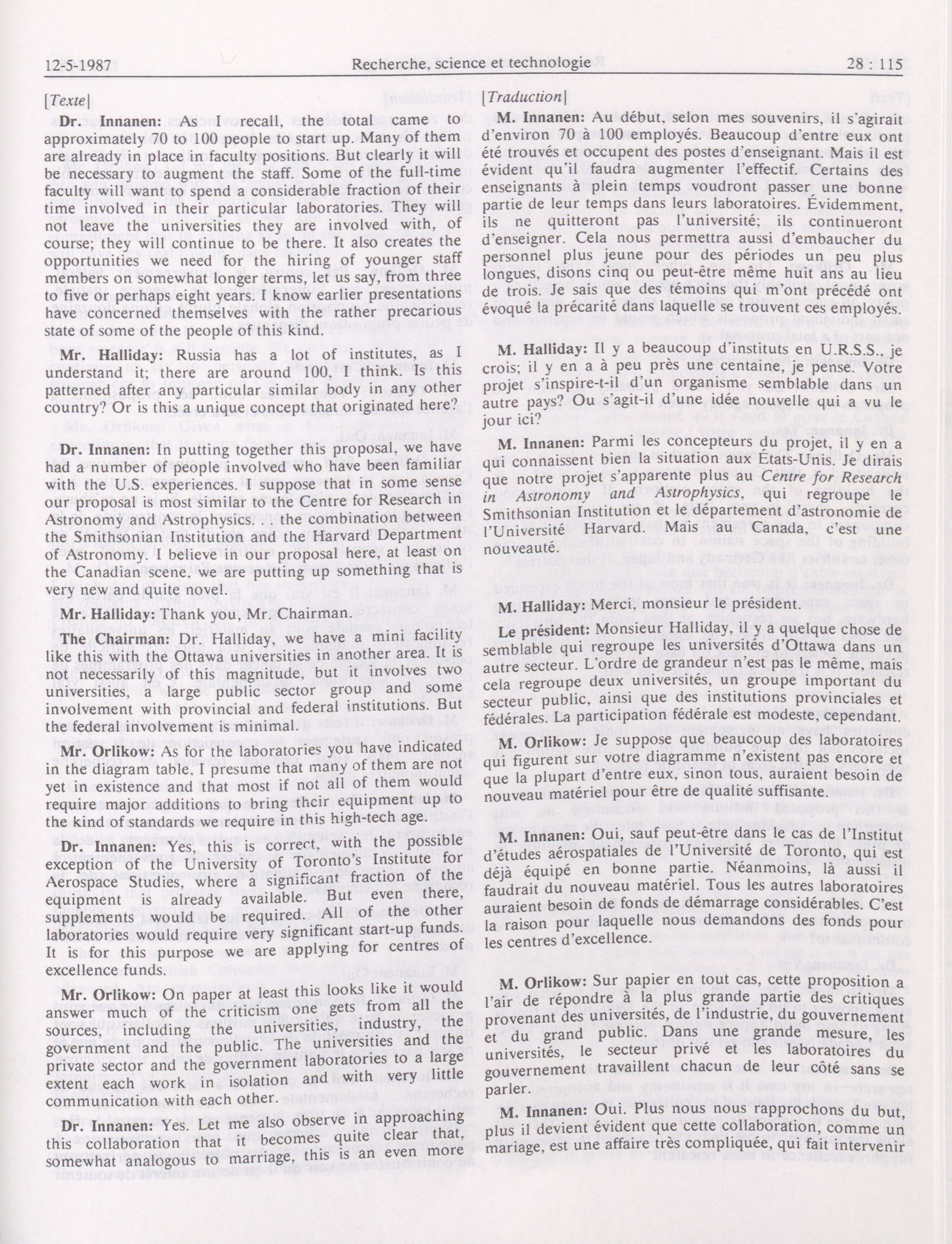 12-5-1987 Recherche, science et technologie 28 : 115

[Texte]

Dr. Innanen: As I recall, the total came to approximately 70 to 100 people to start up. Many of them are already in place in faculty positions. But clearly it will be necessary to augment the staff. Some of the full-time faculty will want to spend a considerable fraction of their time involved in their particular laboratories. They will not leave the universities they are involved with, of course; they will continue to be there. It also creates the opportunities we need for the hiring of younger staff members on somewhat longer terms, let us say, from three to five or perhaps eight years. I know earlier presentations have concerned themselves with the rather precarious state of some of the people of this kind.

Mr. Halliday: Russia has a lot of institutes, as I understand it; there are around 100, I think. Is this patterned after any particular similar body in any other country? Or is this a unique concept that originated here?

Dr. Innanen: In putting together this proposal, we have had a number of people involved who have been familiar with the U.S. experiences. I suppose that in some sense our proposal is most similar to the Centre for Research in Astronomy and Astrophysics. . . the combination between the Smithsonian Institution and the Harvard Department of Astronomy. I believe in our proposal here, at least on the Canadian scene, we are putting up something that is very new and quite novel.

Mr. Halliday: Thank you, Mr. Chairman.

The Chairman: Dr. Halliday, we have a mini facility like this with the Ottawa universities in another area. It is not necessarily of this magnitude, but it involves two universities, a large public sector group and some involvement with provincial and federal institutions. But the federal involvement is minimal.

Mr. Orlikow: As for the laboratories you have indicated in the diagram table, I presume that many of them are not yet in existence and that most if not all of them would require major additions to bring their equipment up to the kind of standards we require in this high-tech age.

Dr. Innanen: Yes, this is correct, with the possible exception of the University of Toronto's Institute for Aerospace Studies, where a significant fraction of the equipment is already available. But even there, supplements would be required. All of the other laboratories would require very significant start-up funds. It is for this purpose we are applying for centres of excellence funds.

Mr. Orlikow: On paper at least this looks like it would answer much of the criticism one gets from all the sources, including the universities, industry, the government and the public. The universities and the private sector and the government laboratories to a large extent each work in isolation and with very little communication with each other.

Dr. Innanen: Yes. Let me also observe in approaching this collaboration that it becomes quite clear that, somewhat analogous to marriage, this is an even more

[Traduction]

M. Innanen: Au début, selon mes souvenirs, il s'agirait d'environ 70 à 100 employés. Beaucoup d'entre eux ont été trouvés et occupent des postes d'enseignant. Mais il est évident qu'il faudra augmenter l'effectif. Certains des enseignants à plein temps voudront passer une bonne partie de leur temps dans leurs laboratoires. Évidemment, ils ne quitteront pas l'université; ils continueront d'enseigner. Cela nous permettra aussi d'embaucher du personnel plus jeune pour des périodes un peu plus longues, disons cinq ou peut-être même huit ans au lieu de trois. Je sais que des témoins qui m'ont précédé ont évoqué la précarité dans laquelle se trouvent ces employés.

M. Halliday: Il y a beaucoup d'instituts en U.R.S.S., je crois; il y en a à peu près une centaine, je pense. Votre projet s'inspire-t-il d'un organisme semblable dans un autre pays? Ou s'agit-il d'une idée nouvelle qui a vu le jour ici?

M. Innanen: Parmi les concepteurs du projet, il y en a qui connaissent bien la situation aux États-Unis. Je dirais que notre projet s'apparente plus au Centre for Research in Astronomy and Astrophysics, qui regroupe le Smithsonian Institution et le département d'astronomie de l'Université Harvard. Mais au Canada, c'est une nouveauté.

M. Halliday: Merci, monsieur le président.

Le président: Monsieur Halliday, il y a quelque chose de semblable qui regroupe les universités d'Ottawa dans un autre secteur. L'ordre de grandeur n'est pas le même, mais cela regroupe deux universités, un groupe important du secteur public, ainsi que des institutions provinciales et fédérales. La participation fédérale est modeste, cependant.

M. Orlikow: Je suppose que beaucoup des laboratoires qui figurent sur votre diagramme n'existent pas encore et que la plupart d'entre eux, sinon tous, auraient besoin de nouveau matériel pour être de qualité suffisante.

M. Innanen: Oui, sauf peut-être dans le cas de l'Institut d'études aérospatiales de l'Université de Toronto, qui est déjà équipé en bonne partie. Néanmoins, là aussi il faudrait du nouveau matériel. Tous les autres laboratoires auraient besoin de fonds de démarrage considérables. C'est la raison pour laquelle nous demandons des fonds pour les centres d'excellence.

M. Orlikow: Sur papier en tout cas, cette proposition a l'air de répondre à la plus grande partie des critiques provenant des universités, de l'industrie, du gouvernement et du grand public. Dans une grande mesure, les universités, le secteur privé et les laboratoires du gouvernement travaillent chacun de leur côté sans se parler.

M. Innanen: Oui. Plus nous nous rapprochons du but, plus il devient évident que cette collaboration, comme un mariage, est une affaire très compliquée, qui fait intervenir